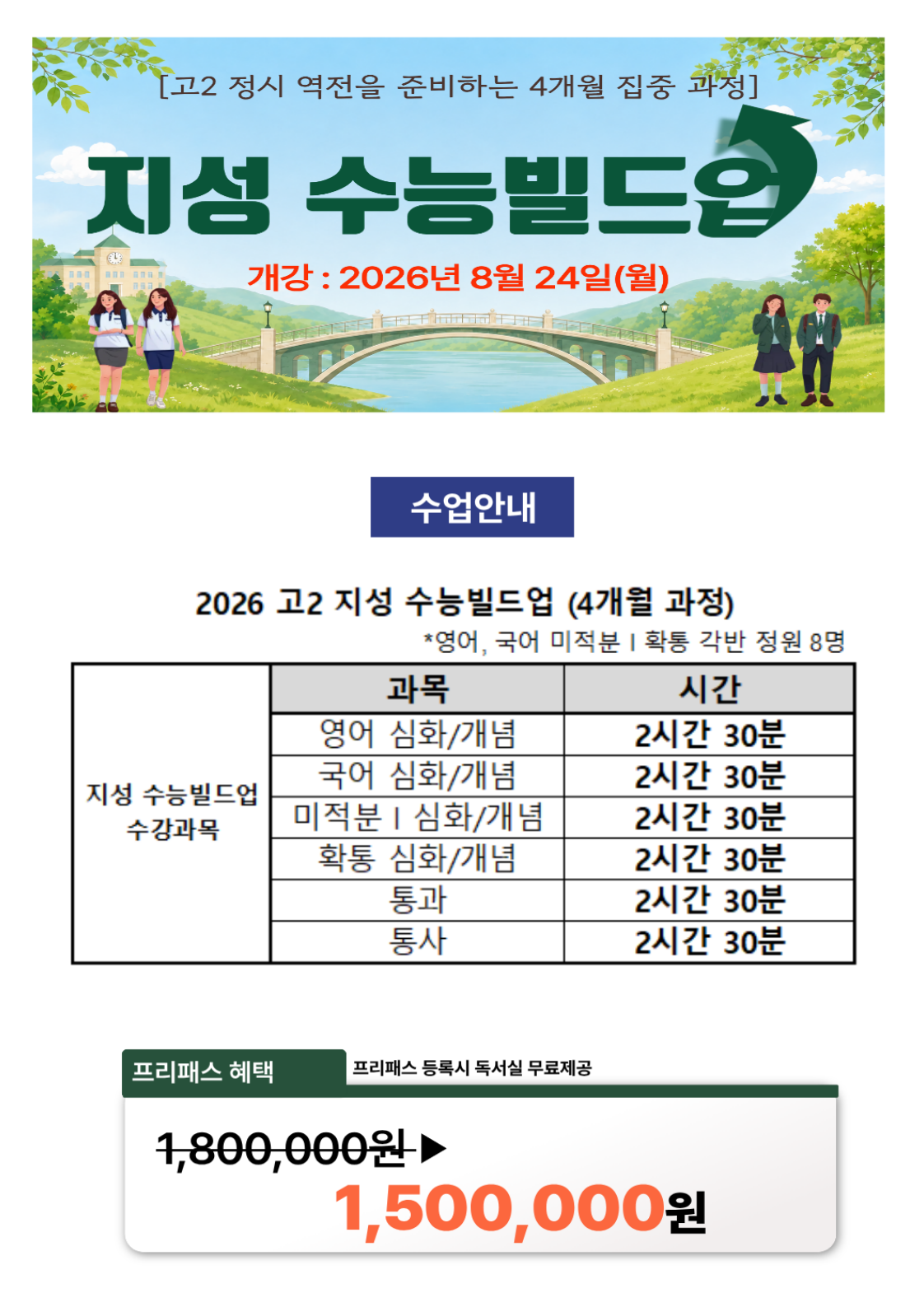 [고2 정시 역전을 준비하는 4개월 집중 과정]

지성 수능빌드업

개강 : 2026년 8월 24일(월)

수업안내

2026 고2 지성 수능빌드업 (4개월 과정)

*영어, 국어 미적분 I 확통 각반 정원 8명

|  | 과목 | 시간 |
|---|---|---|
| 지성 수능빌드업 수강과목 | 영어 심화/개념 | 2시간 30분 |
|  | 국어 심화/개념 | 2시간 30분 |
|  | 미적분 I 심화/개념 | 2시간 30분 |
|  | 확통 심화/개념 | 2시간 30분 |
|  | 통과 | 2시간 30분 |
|  | 통사 | 2시간 30분 |

프리패스 혜택

프리패스 등록시 독서실 무료제공

1,800,000원 ▶

1,500,000원